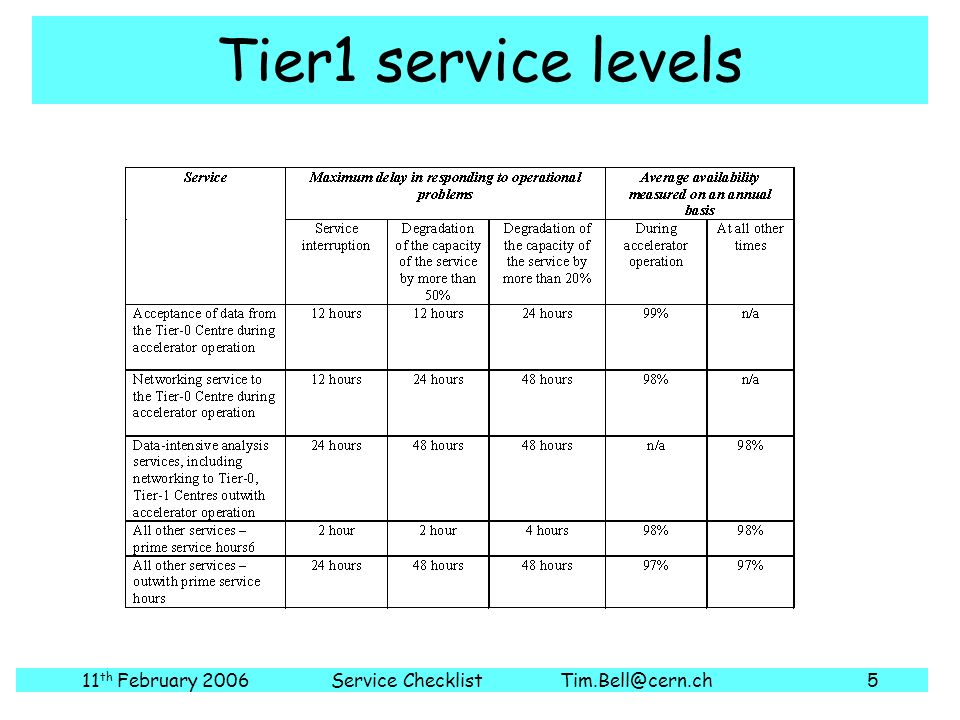 Tier1 service levels

| Service | Maximum delay in responding to operational problems | | | Average availability measured on an annual basis | |
|---|---|---|---|---|---|
| | Service interruption | Degradation of the capacity of the service by more than 50% | Degradation of the capacity of the service by more than 20% | During accelerator operation | At all other times |
| Acceptance of data from the Tier-0 Centre during accelerator operation | 12 hours | 12 hours | 24 hours | 99% | n/a |
| Networking service to the Tier-0 Centre during accelerator operation | 12 hours | 24 hours | 48 hours | 98% | n/a |
| Data-intensive analysis services, including networking to Tier-0, Tier-1 Centres outwith accelerator operation | 24 hours | 48 hours | 48 hours | n/a | 98% |
| All other services – prime service hours6 | 2 hour | 2 hour | 4 hours | 98% | 98% |
| All other services – outwith prime service hours | 24 hours | 48 hours | 48 hours | 97% | 97% |

11$^{th}$ February 2006 Service Checklist Tim.Bell@cern.ch 5